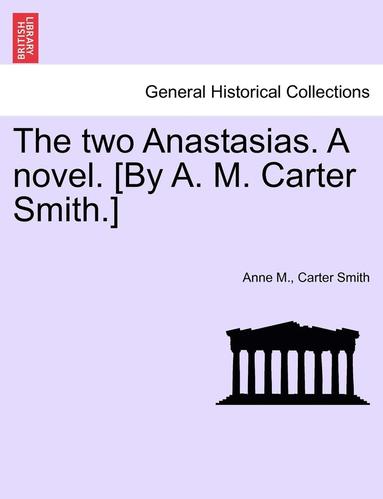 BRITISH LIBRARY

General Historical Collections

The two Anastasias. A novel. [By A. M. Carter Smith.]

Anne M., Carter Smith